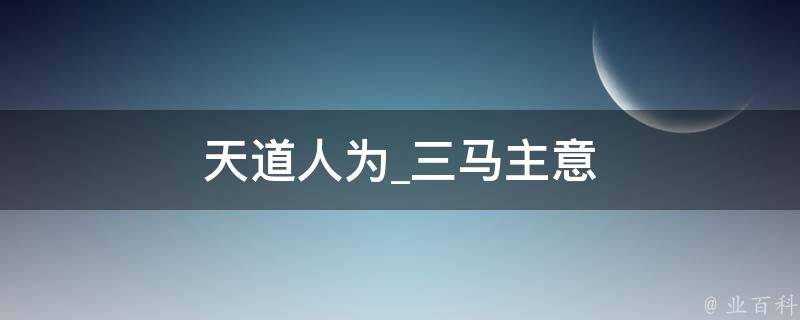 天道人为_三马主意

@ 业百科